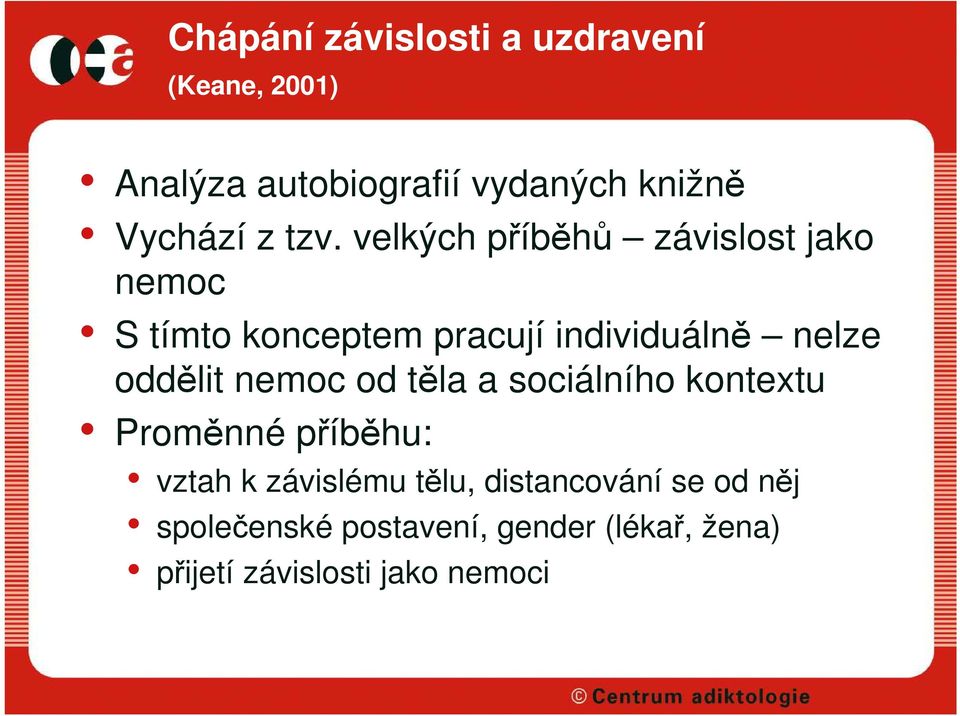 Chápání závislosti a uzdravení
(Keane, 2001)

• Analýza autobiografií vydaných knižně
• Vychází z tzv. velkých příběhů – závislost jako nemoc
• S tímto konceptem pracují individuálně – nelze oddělit nemoc od těla a sociálního kontextu
• Proměnné příběhu:
  • vztah k závislému tělu, distancování se od něj
  • společenské postavení, gender (lékař, žena)
  • přijetí závislosti jako nemoci

© Centrum adiktologie